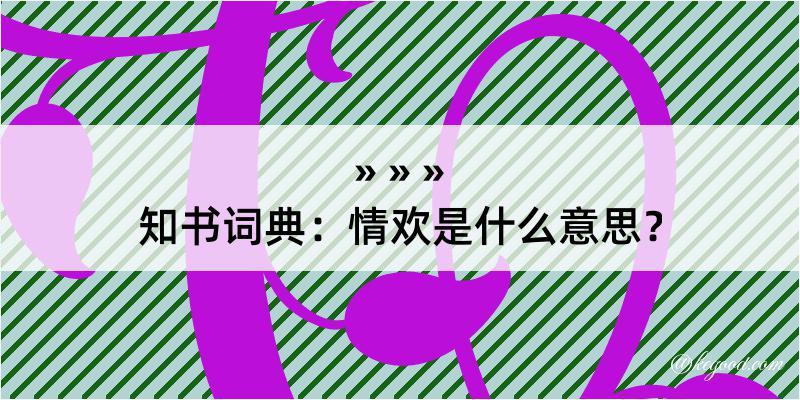 » » »
知书词典：情欢是什么意思？

@kegood.com